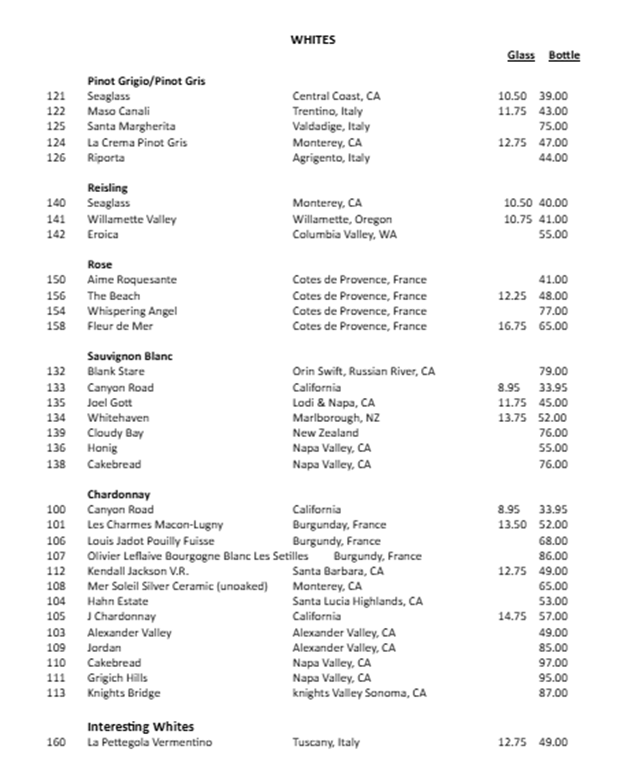 WHITES

| | | | Glass | Bottle |
|---|---|---|---|---|
| | **Pinot Grigio/Pinot Gris** | | | |
| 121 | Seaglass | Central Coast, CA | 10.50 | 39.00 |
| 122 | Maso Canali | Trentino, Italy | 11.75 | 43.00 |
| 125 | Santa Margherita | Valdadige, Italy | | 75.00 |
| 124 | La Crema Pinot Gris | Monterey, CA | 12.75 | 47.00 |
| 126 | Riporta | Agrigento, Italy | | 44.00 |
| | **Reisling** | | | |
| 140 | Seaglass | Monterey, CA | 10.50 | 40.00 |
| 141 | Willamette Valley | Willamette, Oregon | 10.75 | 41.00 |
| 142 | Eroica | Columbia Valley, WA | | 55.00 |
| | **Rose** | | | |
| 150 | Aime Roquesante | Cotes de Provence, France | | 41.00 |
| 156 | The Beach | Cotes de Provence, France | 12.25 | 48.00 |
| 154 | Whispering Angel | Cotes de Provence, France | | 77.00 |
| 158 | Fleur de Mer | Cotes de Provence, France | 16.75 | 65.00 |
| | **Sauvignon Blanc** | | | |
| 132 | Blank Stare | Orin Swift, Russian River, CA | | 79.00 |
| 133 | Canyon Road | California | 8.95 | 33.95 |
| 135 | Joel Gott | Lodi & Napa, CA | 11.75 | 45.00 |
| 134 | Whitehaven | Marlborough, NZ | 13.75 | 52.00 |
| 139 | Cloudy Bay | New Zealand | | 76.00 |
| 136 | Honig | Napa Valley, CA | | 55.00 |
| 138 | Cakebread | Napa Valley, CA | | 76.00 |
| | **Chardonnay** | | | |
| 100 | Canyon Road | California | 8.95 | 33.95 |
| 101 | Les Charmes Macon-Lugny | Burgunday, France | 13.50 | 52.00 |
| 106 | Louis Jadot Pouilly Fuisse | Burgundy, France | | 68.00 |
| 107 | Olivier Leflaive Bourgogne Blanc Les Setilles | Burgundy, France | | 86.00 |
| 112 | Kendall Jackson V.R. | Santa Barbara, CA | 12.75 | 49.00 |
| 108 | Mer Soleil Silver Ceramic (unoaked) | Monterey, CA | | 65.00 |
| 104 | Hahn Estate | Santa Lucia Highlands, CA | | 53.00 |
| 105 | J Chardonnay | California | 14.75 | 57.00 |
| 103 | Alexander Valley | Alexander Valley, CA | | 49.00 |
| 109 | Jordan | Alexander Valley, CA | | 85.00 |
| 110 | Cakebread | Napa Valley, CA | | 97.00 |
| 111 | Grigich Hills | Napa Valley, CA | | 95.00 |
| 113 | Knights Bridge | knights Valley Sonoma, CA | | 87.00 |
| | **Interesting Whites** | | | |
| 160 | La Pettegola Vermentino | Tuscany, Italy | 12.75 | 49.00 |